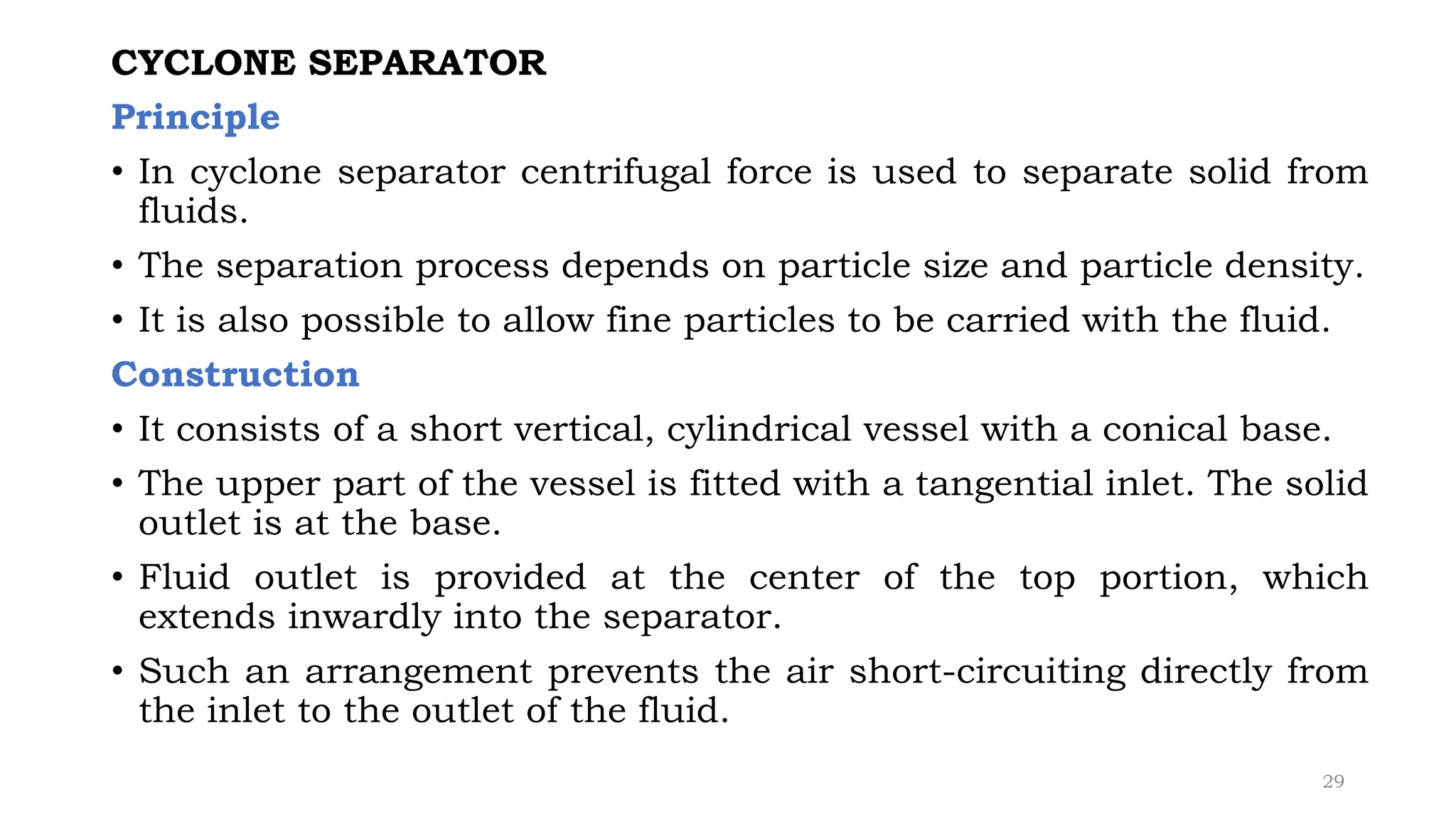 CYCLONE SEPARATOR

Principle

• In cyclone separator centrifugal force is used to separate solid from fluids.

• The separation process depends on particle size and particle density.

• It is also possible to allow fine particles to be carried with the fluid.

Construction

• It consists of a short vertical, cylindrical vessel with a conical base.

• The upper part of the vessel is fitted with a tangential inlet. The solid outlet is at the base.

• Fluid outlet is provided at the center of the top portion, which extends inwardly into the separator.

• Such an arrangement prevents the air short-circuiting directly from the inlet to the outlet of the fluid.

29